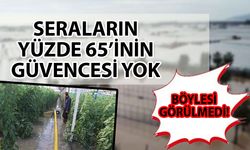 SERALARIN YÜZDE 65'İNİN GÜVENCESİ YOK

BÖYLESİ GÖRÜLMEDİ!